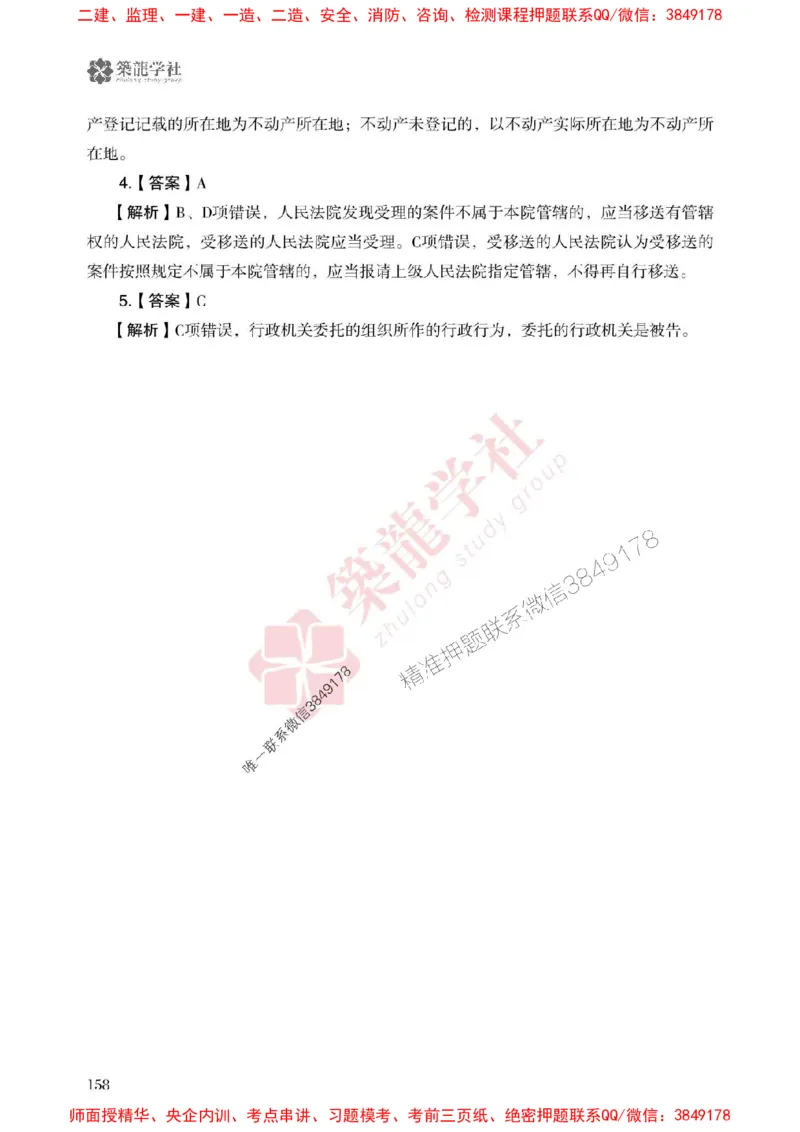 二建、监理、一建、一造、二造、安全、消防、咨询、检测课程押题联系QQ/微信：3849178

築龍学社
zhulong study group

产登记记载的所在地为不动产所在地；不动产未登记的，以不动产实际所在地为不动产所在地。

4.【答案】A

【解析】B、D项错误，人民法院发现受理的案件不属于本院管辖的，应当移送有管辖权的人民法院，受移送的人民法院应当受理。C项错误，受移送的人民法院认为受移送的案件按照规定不属于本院管辖的，应当报请上级人民法院指定管辖，不得再自行移送。

5.【答案】C

【解析】C项错误，行政机关委托的组织所作的行政行为，委托的行政机关是被告。

築龍学社
zhulong study group
精准押题联系微信3849178
唯一联系微信3849178

158

师面授精华、央企内训、考点串讲、习题模考、考前三页纸、绝密押题联系QQ/微信：3849178